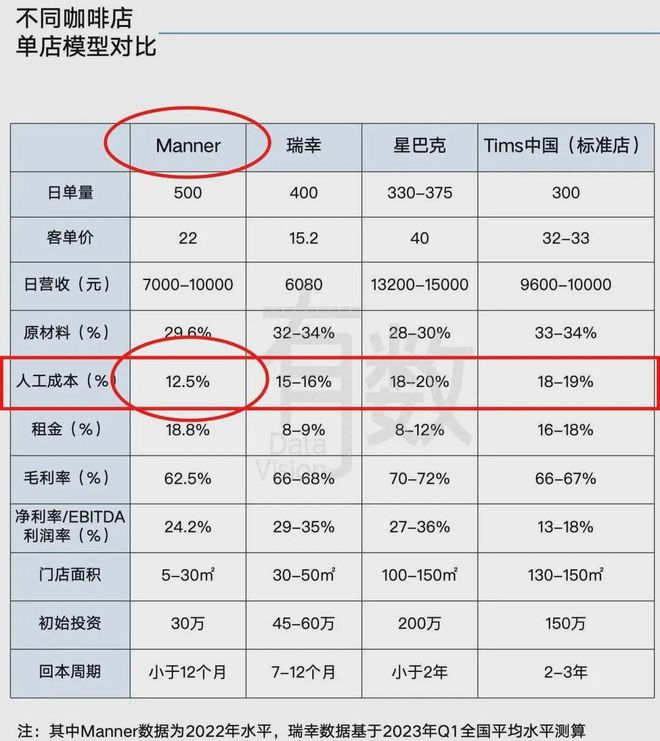 不同咖啡店
单店模型对比

|  | Manner | 瑞幸 | 星巴克 | Tims中国（标准店） |
|---|---|---|---|---|
| 日单量 | 500 | 400 | 330–375 | 300 |
| 客单价 | 22 | 15.2 | 40 | 32–33 |
| 日营收（元） | 7000–10000 | 6080 | 13200–15000 | 9600–10000 |
| 原材料（%） | 29.6% | 32–34% | 28–30% | 33–34% |
| 人工成本（%） | 12.5% | 15–16% | 18–20% | 18–19% |
| 租金（%） | 18.8% | 8–9% | 8–12% | 16–18% |
| 毛利率（%） | 62.5% | 66–68% | 70–72% | 66–67% |
| 净利率/EBITDA利润率（%） | 24.2% | 29–35% | 27–36% | 13–18% |
| 门店面积 | 5–30㎡ | 30–50㎡ | 100–150㎡ | 130–150㎡ |
| 初始投资 | 30万 | 45–60万 | 200万 | 150万 |
| 回本周期 | 小于12个月 | 7–12个月 | 小于2年 | 2–3年 |

注：其中Manner数据为2022年水平，瑞幸数据基于2023年Q1全国平均水平测算

有数
Data Vision